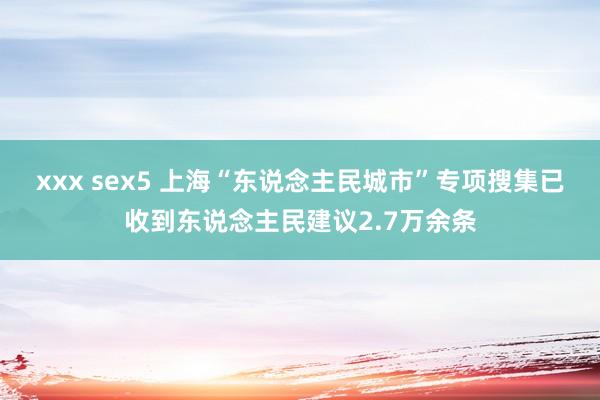 xxx sex5 上海“东说念主民城市”专项搜集已收到东说念主民建议2.7万余条